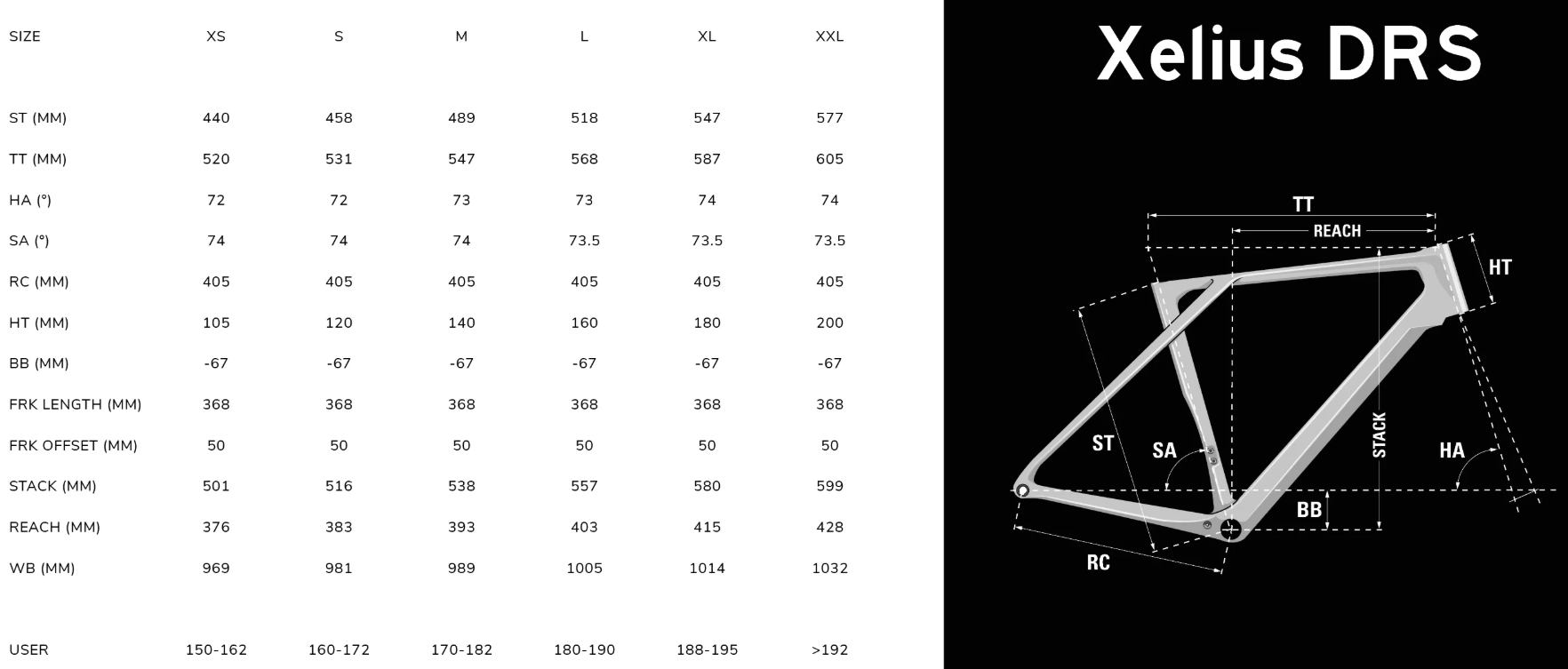 | SIZE | XS | S | M | L | XL | XXL |
|---|---|---|---|---|---|---|
| ST (MM) | 440 | 458 | 489 | 518 | 547 | 577 |
| TT (MM) | 520 | 531 | 547 | 568 | 587 | 605 |
| HA (°) | 72 | 72 | 73 | 73 | 74 | 74 |
| SA (°) | 74 | 74 | 74 | 73.5 | 73.5 | 73.5 |
| RC (MM) | 405 | 405 | 405 | 405 | 405 | 405 |
| HT (MM) | 105 | 120 | 140 | 160 | 180 | 200 |
| BB (MM) | -67 | -67 | -67 | -67 | -67 | -67 |
| FRK LENGTH (MM) | 368 | 368 | 368 | 368 | 368 | 368 |
| FRK OFFSET (MM) | 50 | 50 | 50 | 50 | 50 | 50 |
| STACK (MM) | 501 | 516 | 538 | 557 | 580 | 599 |
| REACH (MM) | 376 | 383 | 393 | 403 | 415 | 428 |
| WB (MM) | 969 | 981 | 989 | 1005 | 1014 | 1032 |
| USER | 150-162 | 160-172 | 170-182 | 180-190 | 188-195 | >192 |

Xelius DRS

TT
REACH
HT
ST
SA
STACK
HA
BB
RC